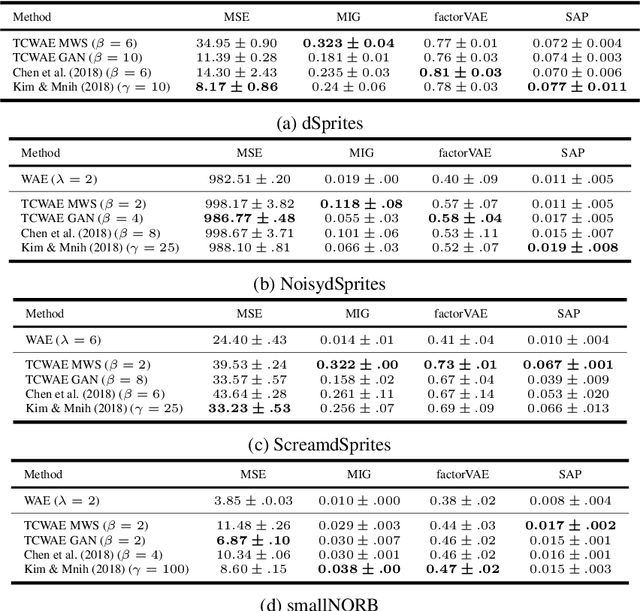 | Method | MSE | MIG | factorVAE | SAP |
|---|---|---|---|---|
| TCWAE MWS ($\beta = 6$) | $34.95 \pm 0.90$ | $\mathbf{0.323 \pm 0.04}$ | $0.77 \pm 0.01$ | $0.072 \pm 0.004$ |
| TCWAE GAN ($\beta = 10$) | $11.39 \pm 0.28$ | $0.181 \pm 0.01$ | $0.76 \pm 0.03$ | $0.074 \pm 0.003$ |
| Chen et al. (2018) ($\beta = 6$) | $14.30 \pm 2.43$ | $0.235 \pm 0.03$ | $\mathbf{0.81 \pm 0.03}$ | $0.070 \pm 0.006$ |
| Kim & Mnih (2018) ($\gamma = 10$) | $\mathbf{8.17 \pm 0.86}$ | $0.24 \pm 0.06$ | $0.78 \pm 0.03$ | $\mathbf{0.077 \pm 0.011}$ |

(a) dSprites

| Method | MSE | MIG | factorVAE | SAP |
|---|---|---|---|---|
| WAE ($\lambda = 2$) | $982.51 \pm .20$ | $0.019 \pm .00$ | $0.40 \pm .09$ | $0.011 \pm .005$ |
| TCWAE MWS ($\beta = 2$) | $998.17 \pm 3.82$ | $\mathbf{0.118 \pm .08}$ | $0.57 \pm .07$ | $0.011 \pm .005$ |
| TCWAE GAN ($\beta = 4$) | $\mathbf{986.77 \pm .48}$ | $0.055 \pm .03$ | $\mathbf{0.58 \pm .04}$ | $0.017 \pm .005$ |
| Chen et al. (2018) ($\beta = 8$) | $998.67 \pm 3.71$ | $0.101 \pm .06$ | $0.53 \pm .11$ | $0.015 \pm .007$ |
| Kim & Mnih (2018) ($\gamma = 25$) | $988.10 \pm .81$ | $0.066 \pm .03$ | $0.52 \pm .07$ | $\mathbf{0.019 \pm .008}$ |

(b) NoisydSprites

| Method | MSE | MIG | factorVAE | SAP |
|---|---|---|---|---|
| WAE ($\lambda = 6$) | $24.40 \pm .43$ | $0.014 \pm .01$ | $0.41 \pm .04$ | $0.010 \pm .004$ |
| TCWAE MWS ($\beta = 2$) | $39.53 \pm .24$ | $\mathbf{0.322 \pm .00}$ | $\mathbf{0.73 \pm .01}$ | $\mathbf{0.067 \pm .001}$ |
| TCWAE GAN ($\beta = 8$) | $33.57 \pm .57$ | $0.158 \pm .02$ | $0.67 \pm .04$ | $0.039 \pm .009$ |
| Chen et al. (2018) ($\beta = 6$) | $43.64 \pm .28$ | $0.261 \pm .11$ | $0.67 \pm .14$ | $0.053 \pm .020$ |
| Kim & Mnih (2018) ($\gamma = 25$) | $\mathbf{33.23 \pm .53}$ | $0.256 \pm .07$ | $0.69 \pm .09$ | $0.066 \pm .013$ |

(c) ScreamdSprites

| Method | MSE | MIG | factorVAE | SAP |
|---|---|---|---|---|
| WAE ($\lambda = 2$) | $3.85 \pm .0.03$ | $0.010 \pm .000$ | $0.38 \pm .02$ | $0.008 \pm .004$ |
| TCWAE MWS ($\beta = 2$) | $11.48 \pm .26$ | $0.029 \pm .003$ | $0.44 \pm .03$ | $\mathbf{0.017 \pm .002}$ |
| TCWAE GAN ($\beta = 2$) | $\mathbf{6.87 \pm .10}$ | $0.030 \pm .007$ | $0.46 \pm .02$ | $0.015 \pm .001$ |
| Chen et al. (2018) ($\beta = 4$) | $10.34 \pm .06$ | $0.030 \pm .001$ | $0.46 \pm .02$ | $0.016 \pm .001$ |
| Kim & Mnih (2018) ($\gamma = 100$) | $8.60 \pm .15$ | $\mathbf{0.038 \pm .00}$ | $\mathbf{0.47 \pm .02}$ | $0.015 \pm .003$ |

(d) smallNORB